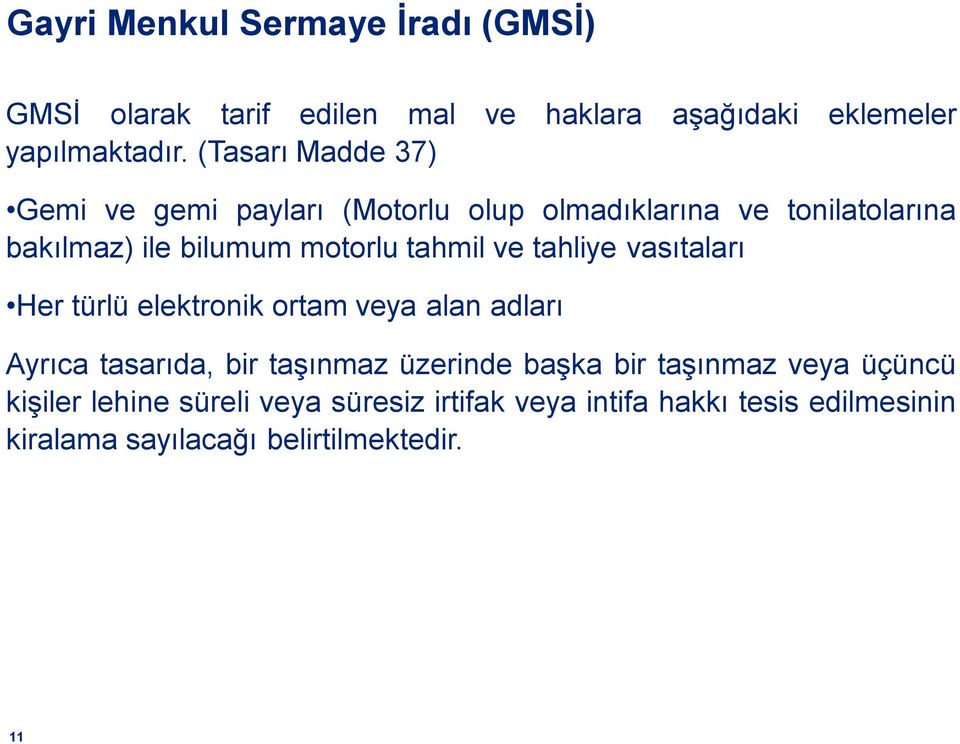 Gayri Menkul Sermaye İradı (GMSİ)

GMSİ olarak tarif edilen mal ve haklara aşağıdaki eklemeler yapılmaktadır. (Tasarı Madde 37)

•Gemi ve gemi payları (Motorlu olup olmadıklarına ve tonilatolarına bakılmaz) ile bilumum motorlu tahmil ve tahliye vasıtaları

•Her türlü elektronik ortam veya alan adları

Ayrıca tasarıda, bir taşınmaz üzerinde başka bir taşınmaz veya üçüncü kişiler lehine süreli veya süresiz irtifak veya intifa hakkı tesis edilmesinin kiralama sayılacağı belirtilmektedir.

11